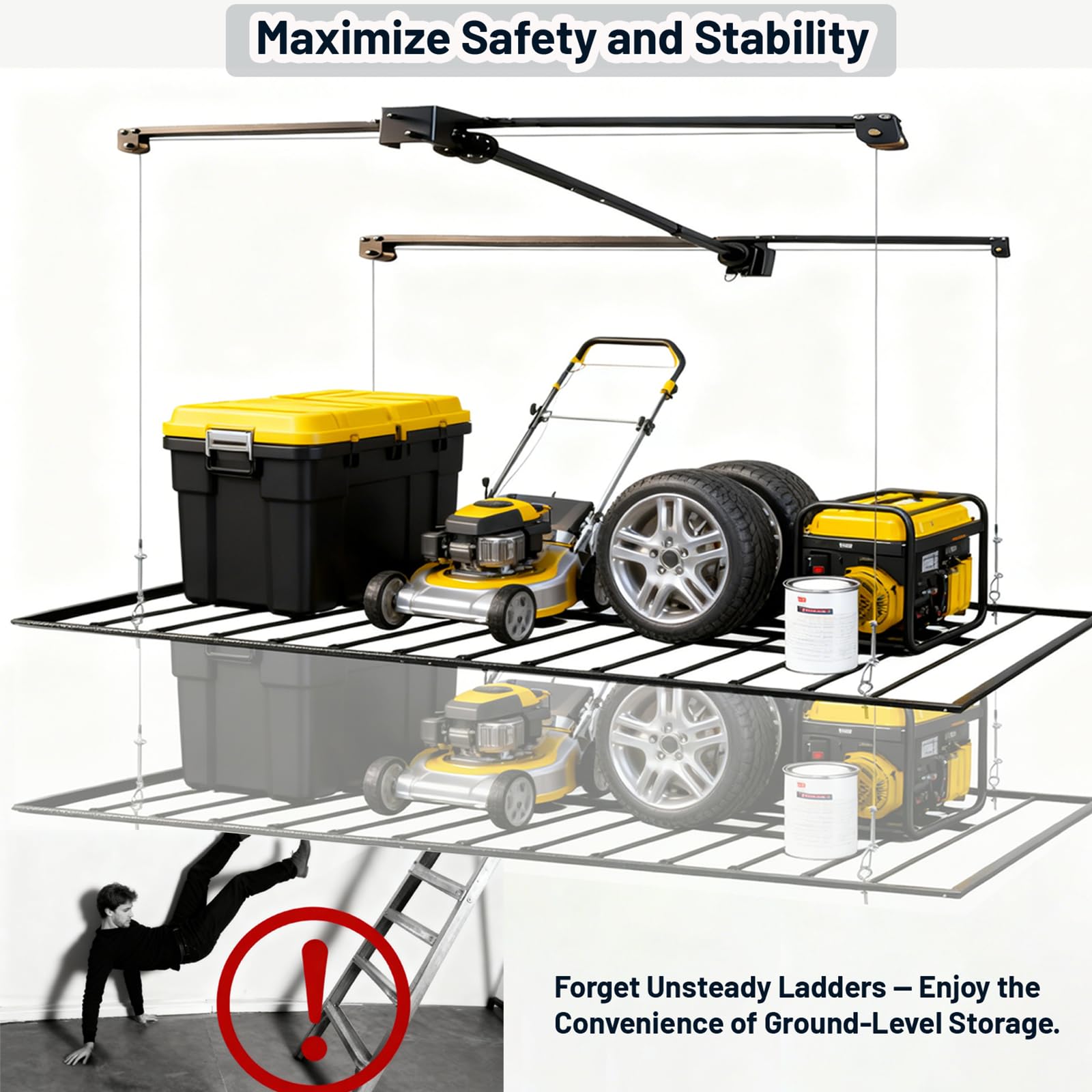 Maximize Safety and Stability

Forget Unsteady Ladders — Enjoy the Convenience of Ground-Level Storage.